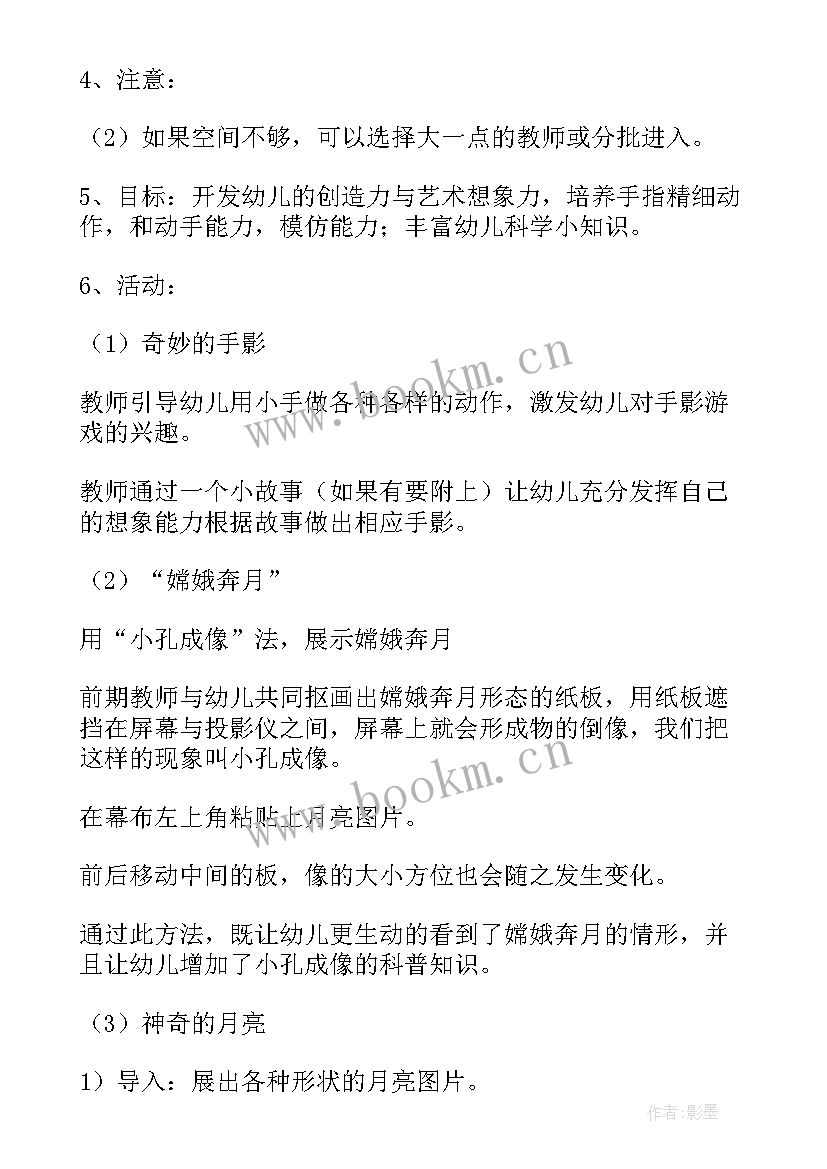 4、注意：

（2）如果空间不够，可以选择大一点的教师或分批进入。

5、目标：开发幼儿的创造力与艺术想象力，培养手指精细动作，和动手能力，模仿能力；丰富幼儿科学小知识。

6、活动：

（1）奇妙的手影

教师引导幼儿用小手做各种各样的动作，激发幼儿对手影游戏的兴趣。

教师通过一个小故事（如果有要附上）让幼儿充分发挥自己的想象能力根据故事做出相应手影。

（2）“嫦娥奔月”

用“小孔成像”法，展示嫦娥奔月

前期教师与幼儿共同抠画出嫦娥奔月形态的纸板，用纸板遮挡在屏幕与投影仪之间，屏幕上就会形成物的倒像，我们把这样的现象叫小孔成像。

在幕布左上角粘贴上月亮图片。

前后移动中间的板，像的大小方位也会随之发生变化。

通过此方法，既让幼儿更生动的看到了嫦娥奔月的情形，并且让幼儿增加了小孔成像的科普知识。

（3）神奇的月亮

1）导入：展出各种形状的月亮图片。

www.bookm.cn

www.bookm.cn

作者:影墨